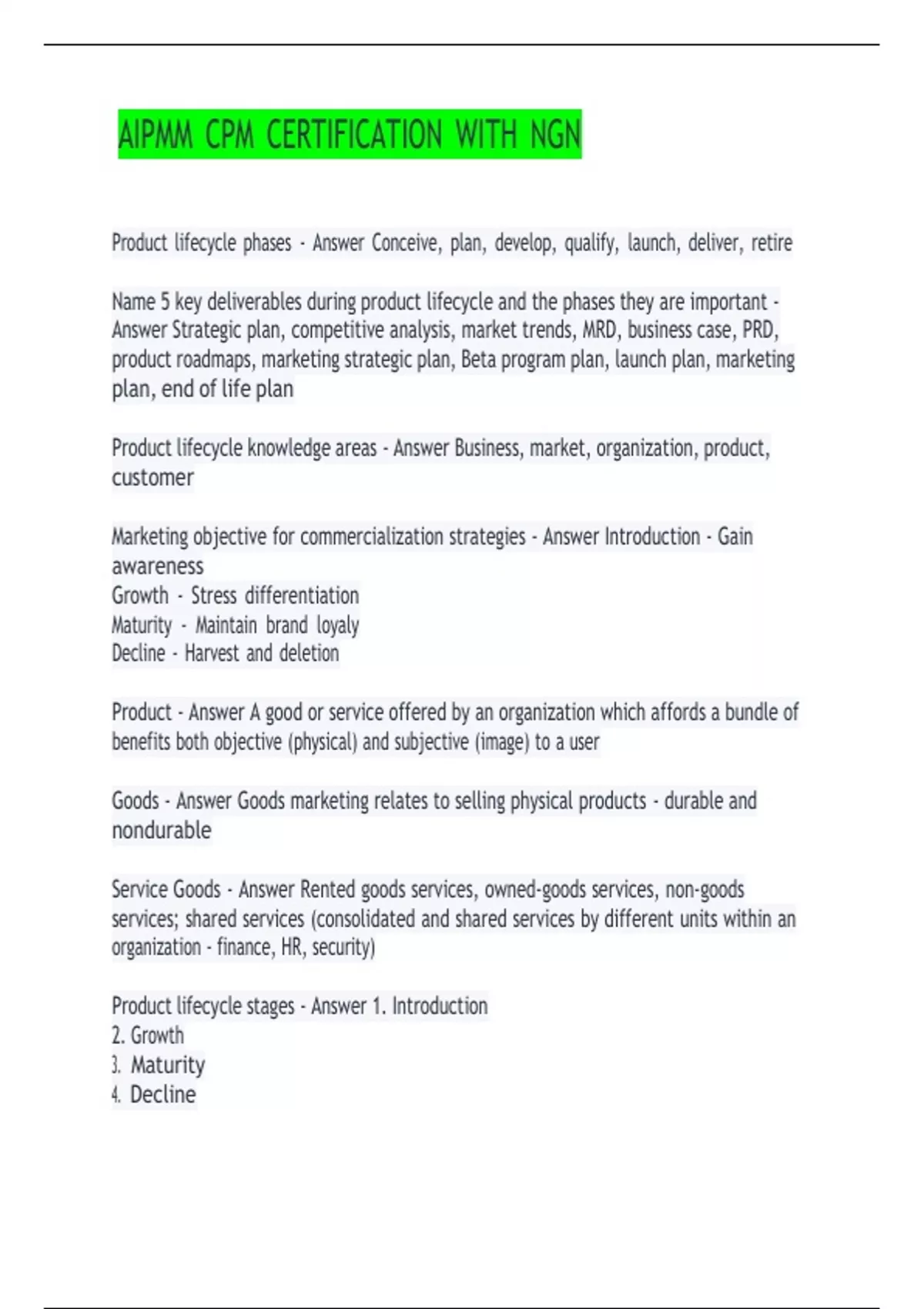 AIPMM CPM CERTIFICATION WITH NGN

Product lifecycle phases - Answer Conceive, plan, develop, qualify, launch, deliver, retire

Name 5 key deliverables during product lifecycle and the phases they are important - Answer Strategic plan, competitive analysis, market trends, MRD, business case, PRD, product roadmaps, marketing strategic plan, Beta program plan, launch plan, marketing plan, end of life plan

Product lifecycle knowledge areas - Answer Business, market, organization, product, customer

Marketing objective for commercialization strategies - Answer Introduction - Gain awareness
Growth - Stress differentiation
Maturity - Maintain brand loyaly
Decline - Harvest and deletion

Product - Answer A good or service offered by an organization which affords a bundle of benefits both objective (physical) and subjective (image) to a user

Goods - Answer Goods marketing relates to selling physical products - durable and nondurable

Service Goods - Answer Rented goods services, owned-goods services, non-goods services; shared services (consolidated and shared services by different units within an organization - finance, HR, security)

Product lifecycle stages - Answer 1. Introduction
2. Growth
3. Maturity
4. Decline